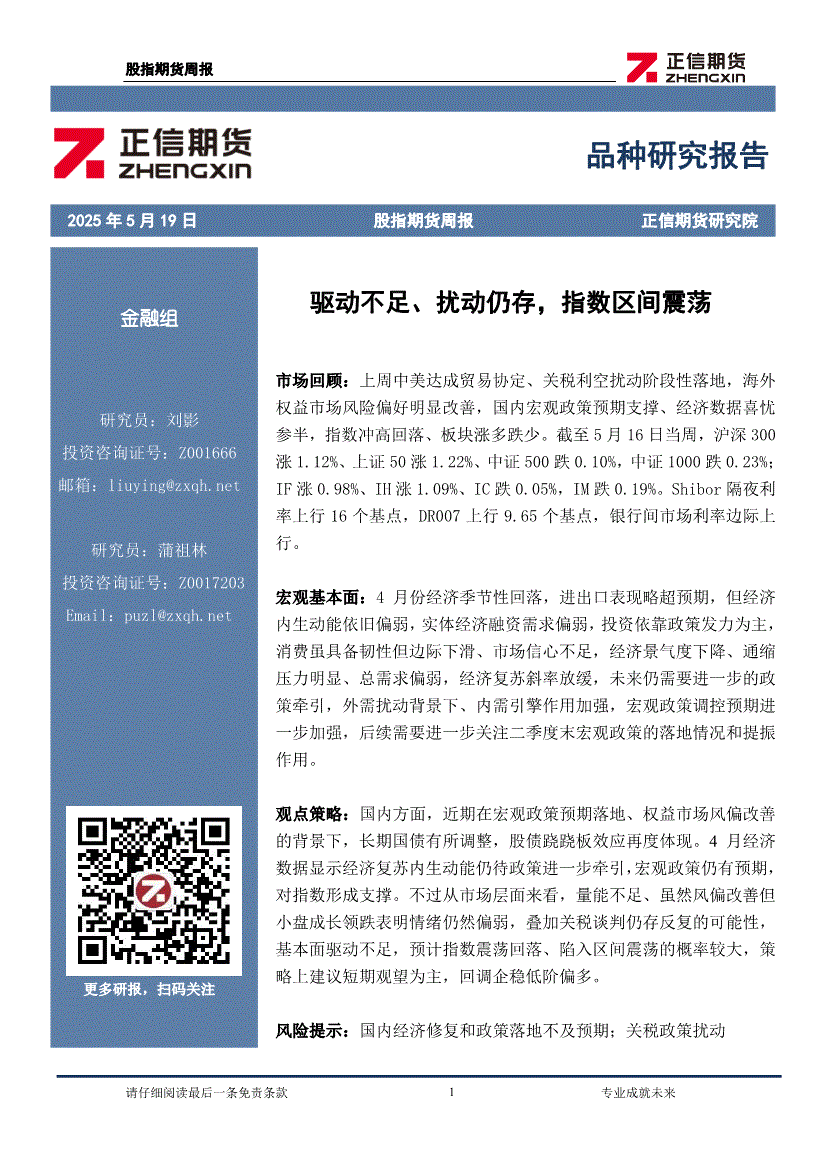 股指期货周报

正信期货
ZHENGXIN

正信期货
ZHENGXIN

品种研究报告

2025 年 5 月 19 日　　股指期货周报　　正信期货研究院

金融组

研究员：刘影
投资咨询证号：Z001666
邮箱：liuying@zxqh.net

研究员：蒲祖林
投资咨询证号：Z0017203
Email：puzl@zxqh.net

更多研报，扫码关注

驱动不足、扰动仍存，指数区间震荡

市场回顾：上周中美达成贸易协定、关税利空扰动阶段性落地，海外权益市场风险偏好明显改善，国内宏观政策预期支撑、经济数据喜忧参半，指数冲高回落、板块涨多跌少。截至 5 月 16 日当周，沪深 300 涨 1.12%、上证 50 涨 1.22%、中证 500 跌 0.10%，中证 1000 跌 0.23%；IF 涨 0.98%、IH 涨 1.09%、IC 跌 0.05%，IM 跌 0.19%。Shibor 隔夜利率上行 16 个基点，DR007 上行 9.65 个基点，银行间市场利率边际上行。

宏观基本面：4 月份经济季节性回落，进出口表现略超预期，但经济内生动能依旧偏弱，实体经济融资需求偏弱，投资依靠政策发力为主，消费虽具备韧性但边际下滑、市场信心不足，经济景气度下降、通缩压力明显、总需求偏弱，经济复苏斜率放缓，未来仍需要进一步的政策牵引，外需扰动背景下、内需引擎作用加强，宏观政策调控预期进一步加强，后续需要进一步关注二季度末宏观政策的落地情况和提振作用。

观点策略：国内方面，近期在宏观政策预期落地、权益市场风偏改善的背景下，长期国债有所调整，股债跷跷板效应再度体现。4 月经济数据显示经济复苏内生动能仍待政策进一步牵引，宏观政策仍有预期，对指数形成支撑。不过从市场层面来看，量能不足、虽然风偏改善但小盘成长领跌表明情绪仍然偏弱，叠加关税谈判仍存反复的可能性，基本面驱动不足，预计指数震荡回落、陷入区间震荡的概率较大，策略上建议短期观望为主，回调企稳低阶偏多。

风险提示：国内经济修复和政策落地不及预期；关税政策扰动

请仔细阅读最后一条免责条款　　1　　专业成就未来